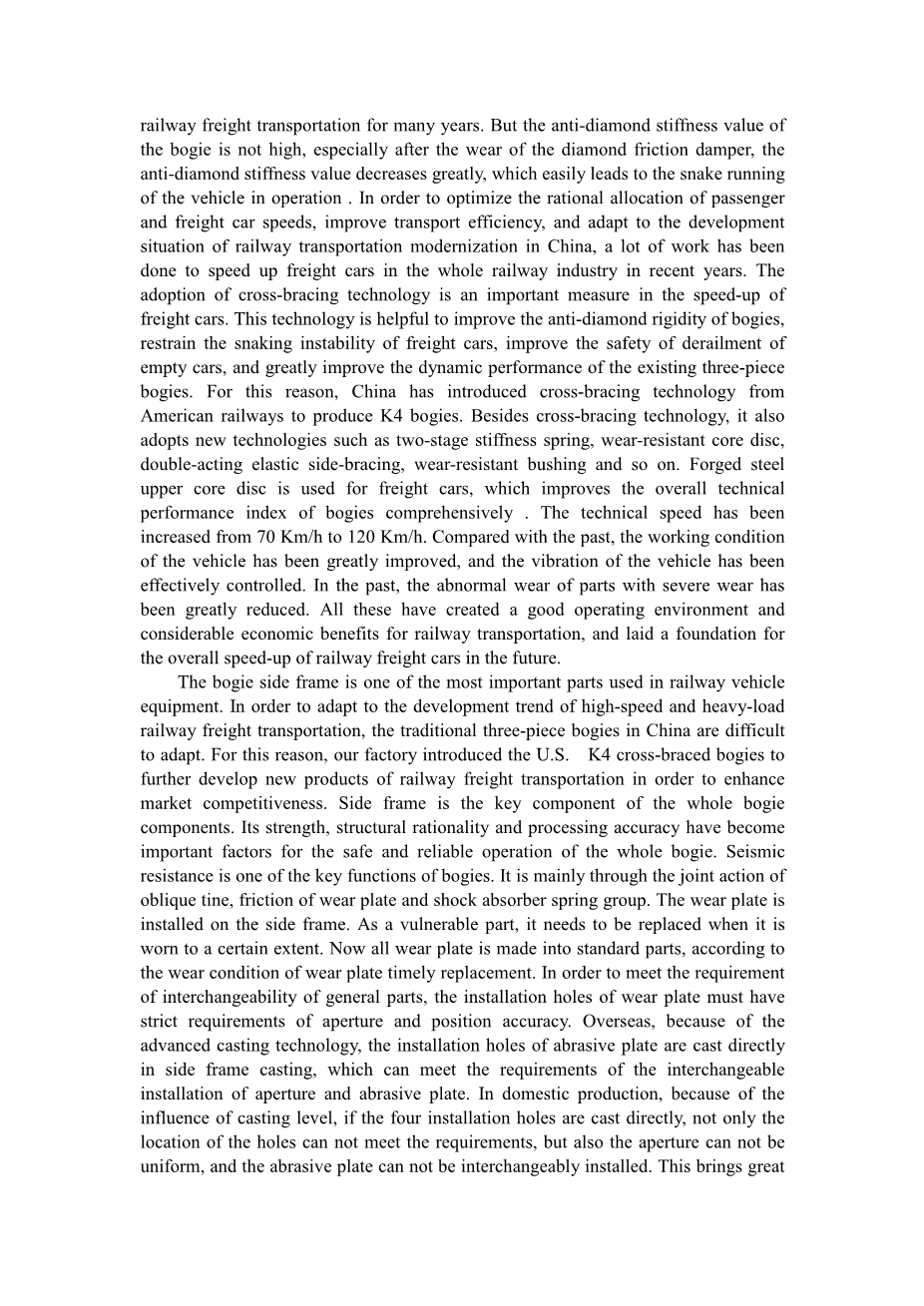 railway freight transportation for many years. But the anti-diamond stiffness value of the bogie is not high, especially after the wear of the diamond friction damper, the anti-diamond stiffness value decreases greatly, which easily leads to the snake running of the vehicle in operation . In order to optimize the rational allocation of passenger and freight car speeds, improve transport efficiency, and adapt to the development situation of railway transportation modernization in China, a lot of work has been done to speed up freight cars in the whole railway industry in recent years. The adoption of cross-bracing technology is an important measure in the speed-up of freight cars. This technology is helpful to improve the anti-diamond rigidity of bogies, restrain the snaking instability of freight cars, improve the safety of derailment of empty cars, and greatly improve the dynamic performance of the existing three-piece bogies. For this reason, China has introduced cross-bracing technology from American railways to produce K4 bogies. Besides cross-bracing technology, it also adopts new technologies such as two-stage stiffness spring, wear-resistant core disc, double-acting elastic side-bracing, wear-resistant bushing and so on. Forged steel upper core disc is used for freight cars, which improves the overall technical performance index of bogies comprehensively . The technical speed has been increased from 70 Km/h to 120 Km/h. Compared with the past, the working condition of the vehicle has been greatly improved, and the vibration of the vehicle has been effectively controlled. In the past, the abnormal wear of parts with severe wear has been greatly reduced. All these have created a good operating environment and considerable economic benefits for railway transportation, and laid a foundation for the overall speed-up of railway freight cars in the future.

The bogie side frame is one of the most important parts used in railway vehicle equipment. In order to adapt to the development trend of high-speed and heavy-load railway freight transportation, the traditional three-piece bogies in China are difficult to adapt. For this reason, our factory introduced the U.S. K4 cross-braced bogies to further develop new products of railway freight transportation in order to enhance market competitiveness. Side frame is the key component of the whole bogie components. Its strength, structural rationality and processing accuracy have become important factors for the safe and reliable operation of the whole bogie. Seismic resistance is one of the key functions of bogies. It is mainly through the joint action of oblique tine, friction of wear plate and shock absorber spring group. The wear plate is installed on the side frame. As a vulnerable part, it needs to be replaced when it is worn to a certain extent. Now all wear plate is made into standard parts, according to the wear condition of wear plate timely replacement. In order to meet the requirement of interchangeability of general parts, the installation holes of wear plate must have strict requirements of aperture and position accuracy. Overseas, because of the advanced casting technology, the installation holes of abrasive plate are cast directly in side frame casting, which can meet the requirements of the interchangeable installation of aperture and abrasive plate. In domestic production, because of the influence of casting level, if the four installation holes are cast directly, not only the location of the holes can not meet the requirements, but also the aperture can not be uniform, and the abrasive plate can not be interchangeably installed. This brings great